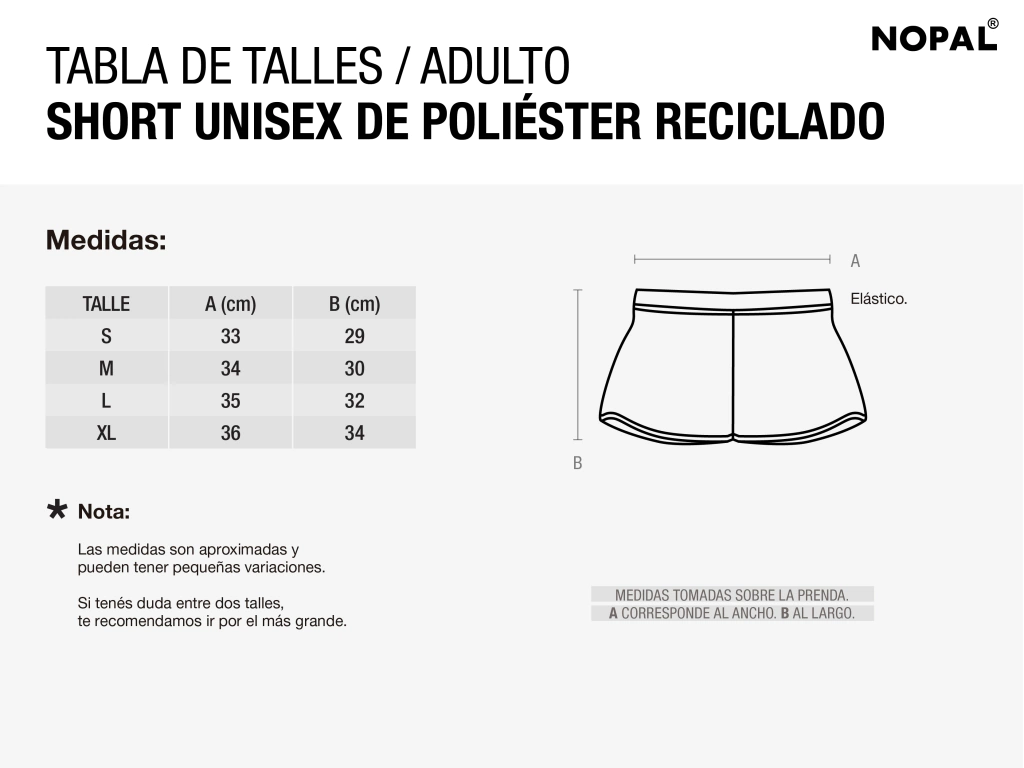 NOPAL®

TABLA DE TALLES / ADULTO
SHORT UNISEX DE POLIÉSTER RECICLADO

Medidas:

| TALLE | A (cm) | B (cm) |
|---|---|---|
| S | 33 | 29 |
| M | 34 | 30 |
| L | 35 | 32 |
| XL | 36 | 34 |

A

Elástico.

B

* Nota:

Las medidas son aproximadas y pueden tener pequeñas variaciones.

Si tenés duda entre dos talles, te recomendamos ir por el más grande.

MEDIDAS TOMADAS SOBRE LA PRENDA.
A CORRESPONDE AL ANCHO. B AL LARGO.